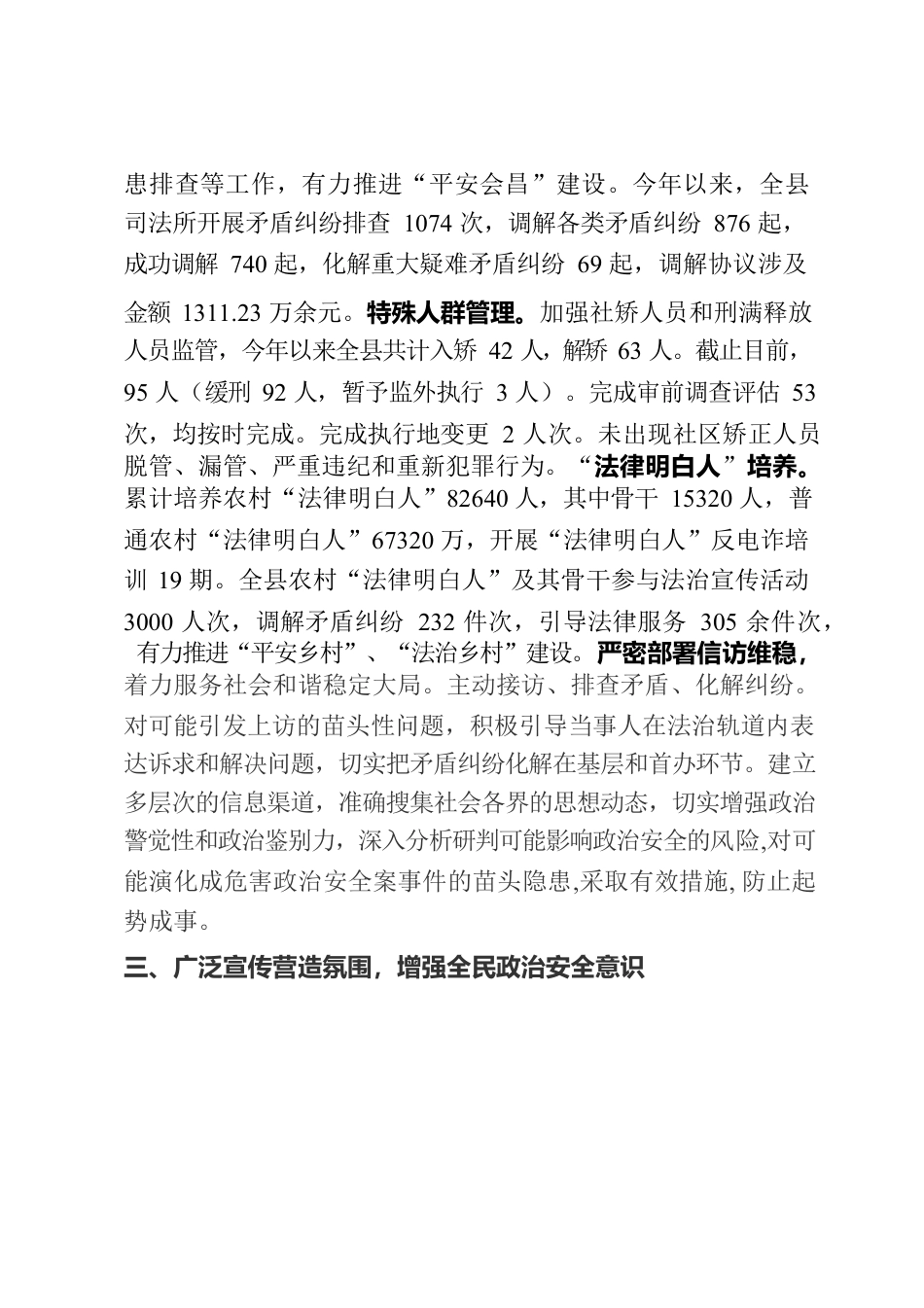 患排查等工作，有力推进“平安会昌”建设。今年以来，全县司法所开展矛盾纠纷排查 1074 次，调解各类矛盾纠纷 876 起，成功调解 740 起，化解重大疑难矛盾纠纷 69 起，调解协议涉及金额 1311.23 万余元。特殊人群管理。加强社矫人员和刑满释放人员监管，今年以来全县共计入矫 42 人，解矫 63 人。截止目前，95 人（缓刑 92 人，暂予监外执行 3 人）。完成审前调查评估 53 次，均按时完成。完成执行地变更 2 人次。未出现社区矫正人员脱管、漏管、严重违纪和重新犯罪行为。“法律明白人”培养。累计培养农村“法律明白人”82640 人，其中骨干 15320 人，普通农村“法律明白人”67320 万，开展“法律明白人”反电诈培训 19 期。全县农村“法律明白人”及其骨干参与法治宣传活动 3000 人次，调解矛盾纠纷 232 件次，引导法律服务 305 余件次，有力推进“平安乡村”、“法治乡村”建设。严密部署信访维稳，着力服务社会和谐稳定大局。主动接访、排查矛盾、化解纠纷。对可能引发上访的苗头性问题，积极引导当事人在法治轨道内表达诉求和解决问题，切实把矛盾纠纷化解在基层和首办环节。建立多层次的信息渠道，准确搜集社会各界的思想动态，切实增强政治警觉性和政治鉴别力，深入分析研判可能影响政治安全的风险,对可能演化成危害政治安全案事件的苗头隐患,采取有效措施,防止起势成事。

三、广泛宣传营造氛围，增强全民政治安全意识